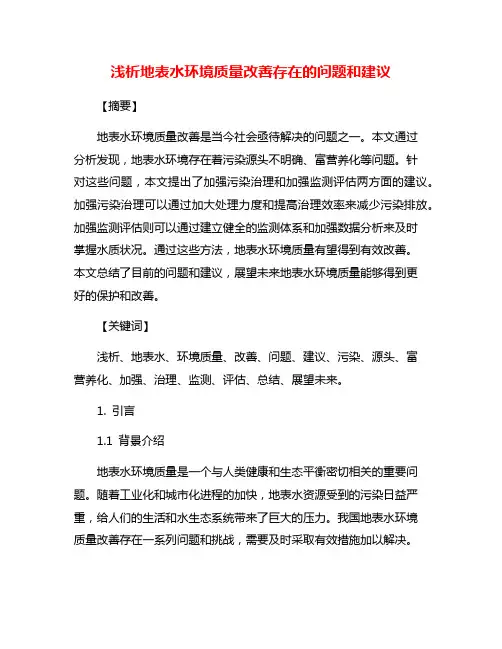 浅析地表水环境质量改善存在的问题和建议

【摘要】

地表水环境质量改善是当今社会亟待解决的问题之一。本文通过分析发现，地表水环境存在着污染源头不明确、富营养化等问题。针对这些问题，本文提出了加强污染治理和加强监测评估两方面的建议。加强污染治理可以通过加大处理力度和提高治理效率来减少污染排放。加强监测评估则可以通过建立健全的监测体系和加强数据分析来及时掌握水质状况。通过这些方法，地表水环境质量有望得到有效改善。本文总结了目前的问题和建议，展望未来地表水环境质量能够得到更好的保护和改善。

【关键词】

浅析、地表水、环境质量、改善、问题、建议、污染、源头、富营养化、加强、治理、监测、评估、总结、展望未来。

1. 引言

1.1 背景介绍

地表水环境质量是一个与人类健康和生态平衡密切相关的重要问题。随着工业化和城市化进程的加快，地表水资源受到的污染日益严重，给人们的生活和水生态系统带来了巨大的压力。我国地表水环境质量改善存在一系列问题和挑战，需要及时采取有效措施加以解决。